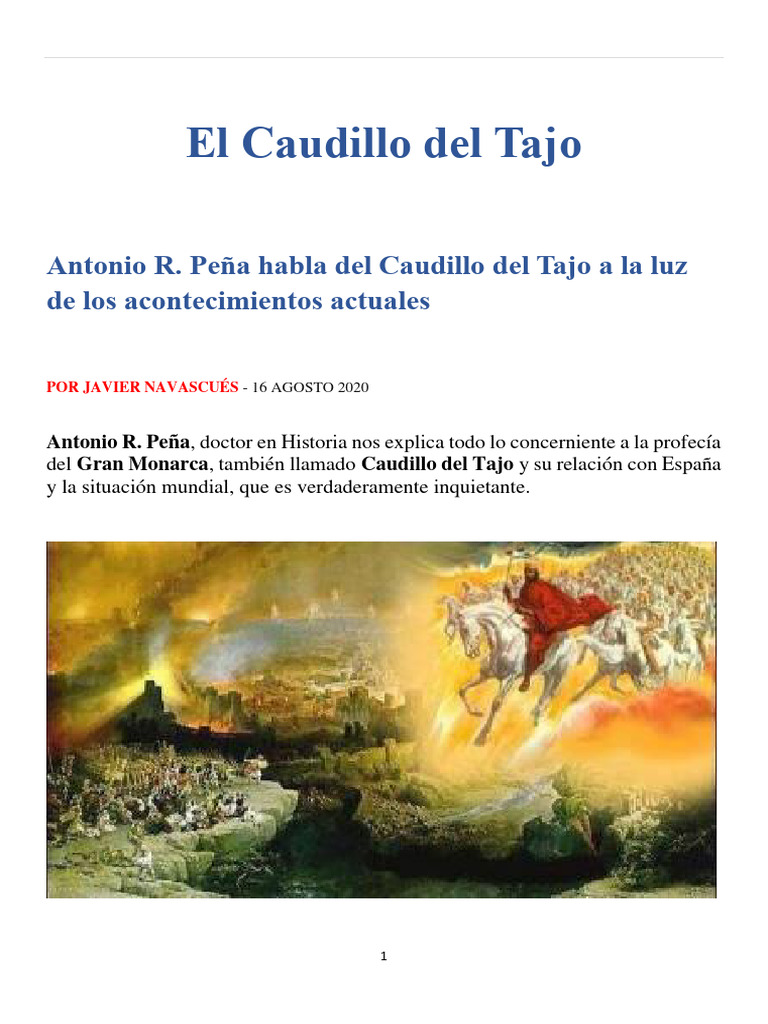 El Caudillo del Tajo

Antonio R. Peña habla del Caudillo del Tajo a la luz de los acontecimientos actuales

POR JAVIER NAVASCUÉS - 16 AGOSTO 2020

Antonio R. Peña, doctor en Historia nos explica todo lo concerniente a la profecía del Gran Monarca, también llamado Caudillo del Tajo y su relación con España y la situación mundial, que es verdaderamente inquietante.

1